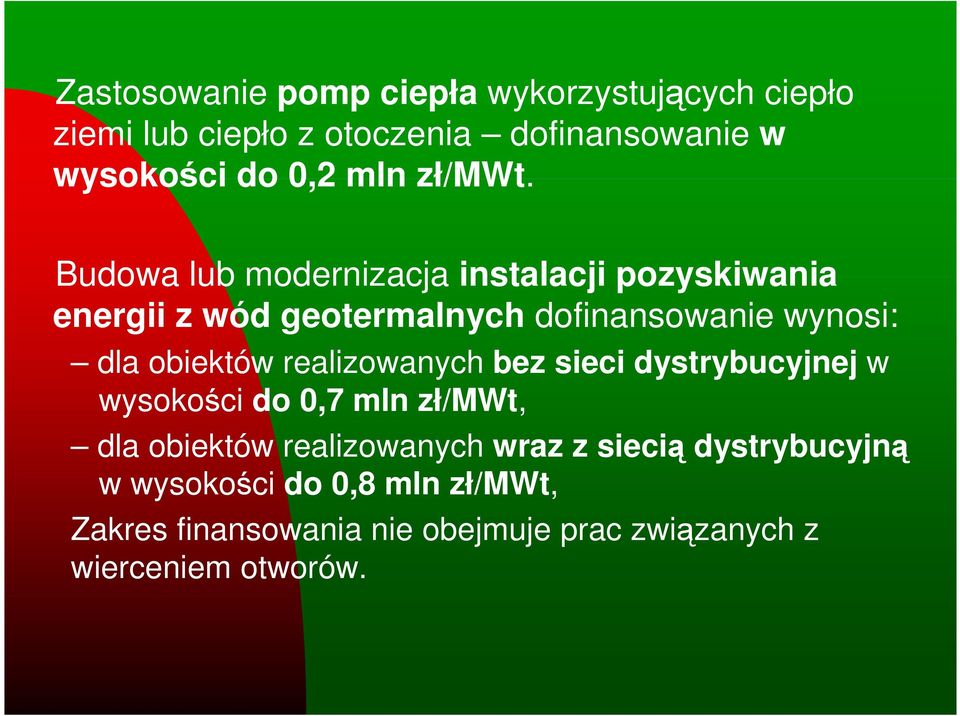 Zastosowanie pomp ciepła wykorzystujących ciepło ziemi lub ciepło z otoczenia – dofinansowanie w wysokości do 0,2 mln zł/MWt.

Budowa lub modernizacja instalacji pozyskiwania energii z wód geotermalnych dofinansowanie wynosi:

– dla obiektów realizowanych bez sieci dystrybucyjnej w wysokości do 0,7 mln zł/MWt,

– dla obiektów realizowanych wraz z siecią dystrybucyjną w wysokości do 0,8 mln zł/MWt,

Zakres finansowania nie obejmuje prac związanych z wierceniem otworów.